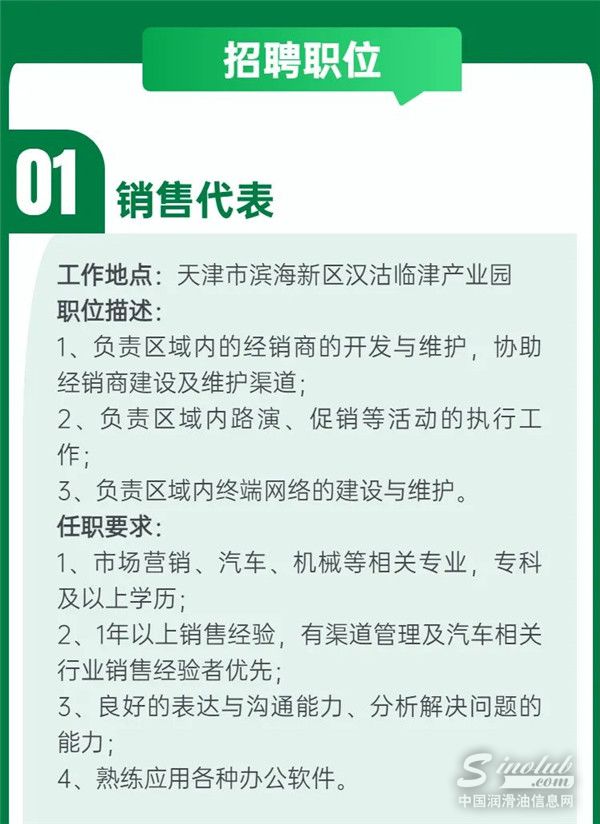 招聘职位

01 销售代表

工作地点：天津市滨海新区汉沽临津产业园
职位描述：
1、负责区域内的经销商的开发与维护，协助经销商建设及维护渠道；
2、负责区域内路演、促销等活动的执行工作；
3、负责区域内终端网络的建设与维护。
任职要求：
1、市场营销、汽车、机械等相关专业，专科及以上学历；
2、1年以上销售经验，有渠道管理及汽车相关行业销售经验者优先；
3、良好的表达与沟通能力、分析解决问题的能力；
4、熟练应用各种办公软件。

Sinolub.com
中国润滑油信息网